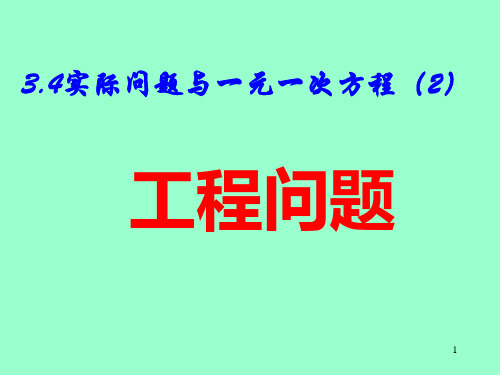 3.4实际问题与一元一次方程（2）

工程问题

1